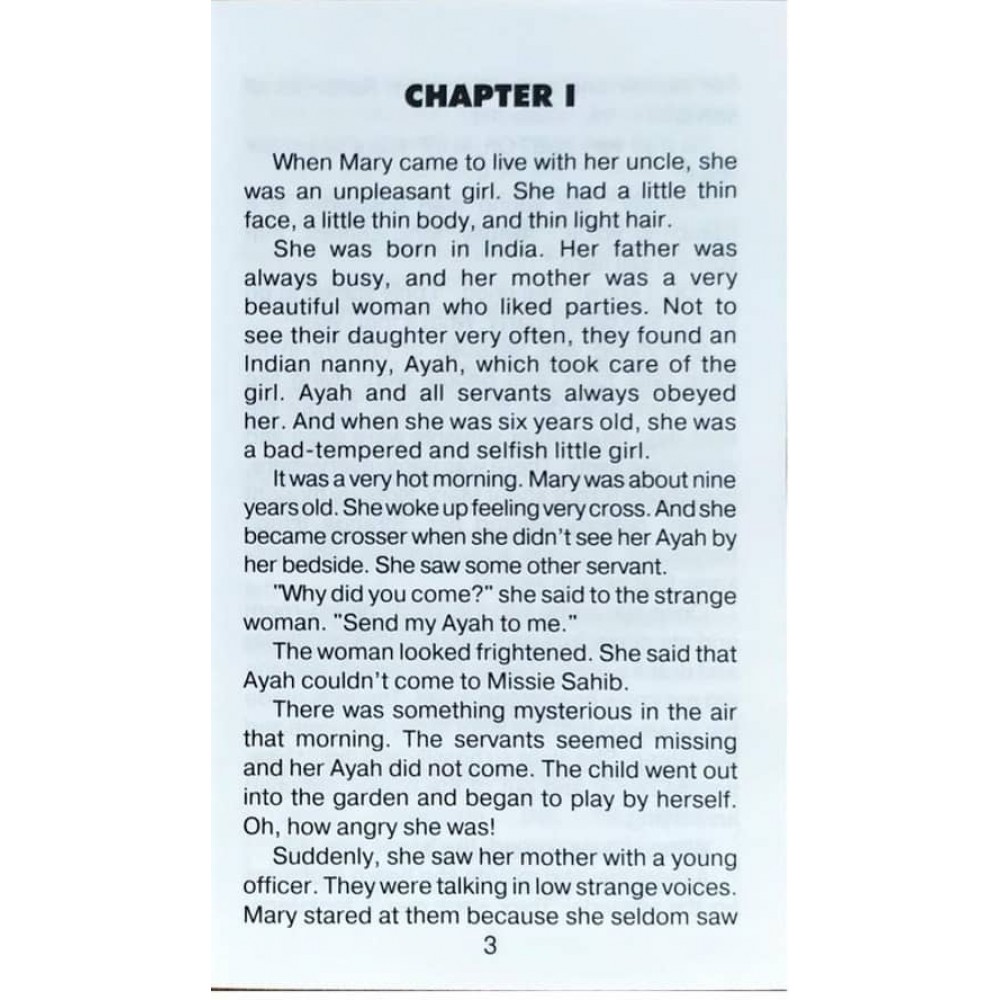 CHAPTER I

When Mary came to live with her uncle, she was an unpleasant girl. She had a little thin face, a little thin body, and thin light hair.

She was born in India. Her father was always busy, and her mother was a very beautiful woman who liked parties. Not to see their daughter very often, they found an Indian nanny, Ayah, which took care of the girl. Ayah and all servants always obeyed her. And when she was six years old, she was a bad-tempered and selfish little girl.

It was a very hot morning. Mary was about nine years old. She woke up feeling very cross. And she became crosser when she didn't see her Ayah by her bedside. She saw some other servant.

"Why did you come?" she said to the strange woman. "Send my Ayah to me."

The woman looked frightened. She said that Ayah couldn't come to Missie Sahib.

There was something mysterious in the air that morning. The servants seemed missing and her Ayah did not come. The child went out into the garden and began to play by herself. Oh, how angry she was!

Suddenly, she saw her mother with a young officer. They were talking in low strange voices. Mary stared at them because she seldom saw

3